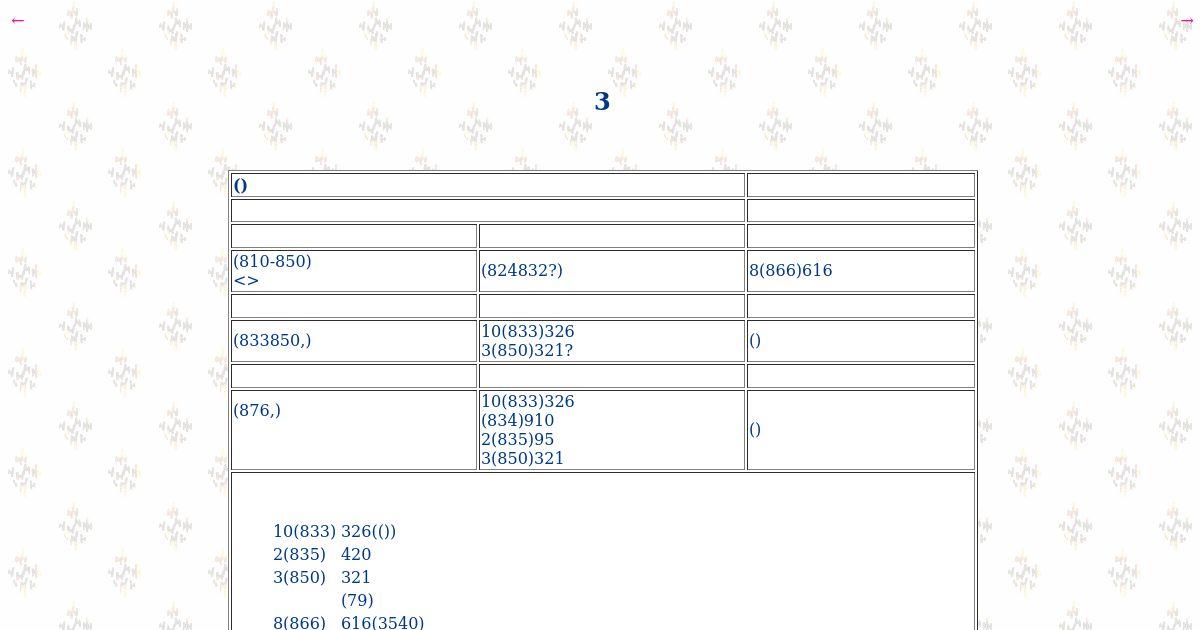 ←

→

3

| () | | |
|---|---|---|
| | | |
| | | |
| (810-850) <> | (824832?) | 8(866)616 |
| | | |
| (833850,) | 10(833)326 3(850)321? | () |
| | | |
| (876,) | 10(833)326 (834)910 2(835)95 3(850)321 | () |

10(833) 326(())
2(835) 420
3(850) 321
(79)
8(866) 616(3540)